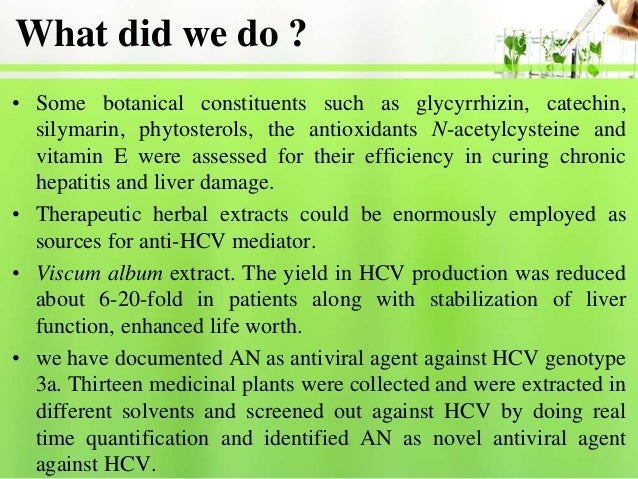 What did we do ?

• Some botanical constituents such as glycyrrhizin, catechin, silymarin, phytosterols, the antioxidants N-acetylcysteine and vitamin E were assessed for their efficiency in curing chronic hepatitis and liver damage.

• Therapeutic herbal extracts could be enormously employed as sources for anti-HCV mediator.

• Viscum album extract. The yield in HCV production was reduced about 6-20-fold in patients along with stabilization of liver function, enhanced life worth.

• we have documented AN as antiviral agent against HCV genotype 3a. Thirteen medicinal plants were collected and were extracted in different solvents and screened out against HCV by doing real time quantification and identified AN as novel antiviral agent against HCV.